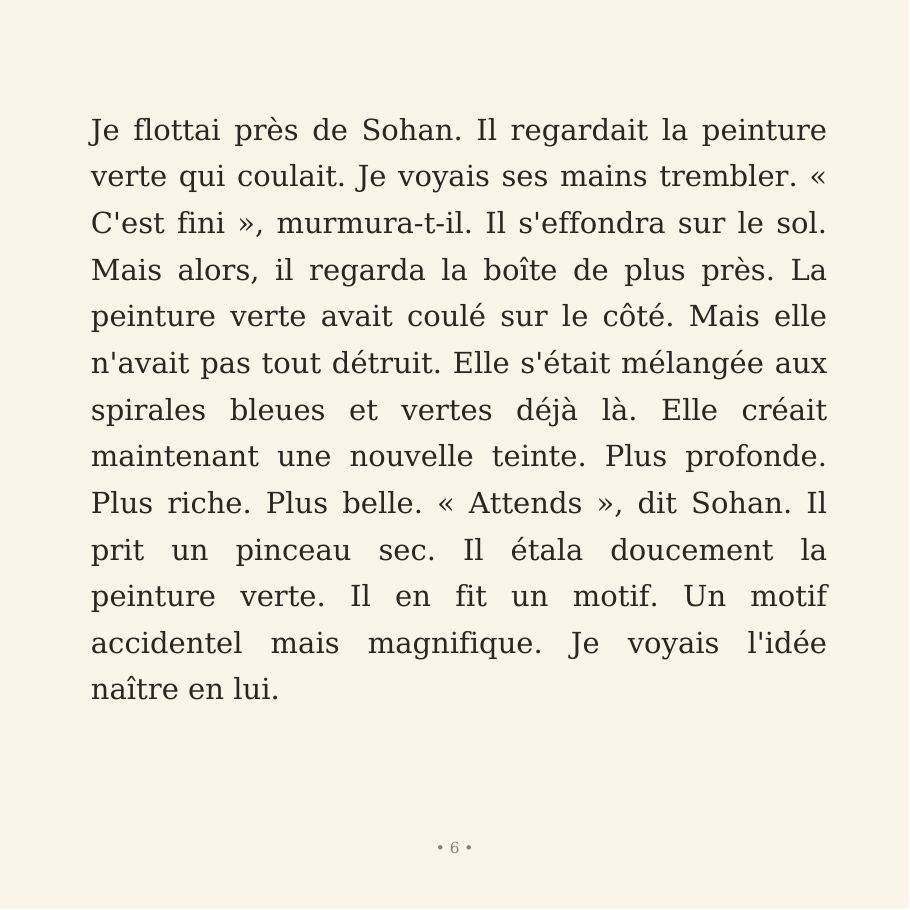 Je flottai près de Sohan. Il regardait la peinture verte qui coulait. Je voyais ses mains trembler. « C'est fini », murmura-t-il. Il s'effondra sur le sol. Mais alors, il regarda la boîte de plus près. La peinture verte avait coulé sur le côté. Mais elle n'avait pas tout détruit. Elle s'était mélangée aux spirales bleues et vertes déjà là. Elle créait maintenant une nouvelle teinte. Plus profonde. Plus riche. Plus belle. « Attends », dit Sohan. Il prit un pinceau sec. Il étala doucement la peinture verte. Il en fit un motif. Un motif accidentel mais magnifique. Je voyais l'idée naître en lui.

• 6 •